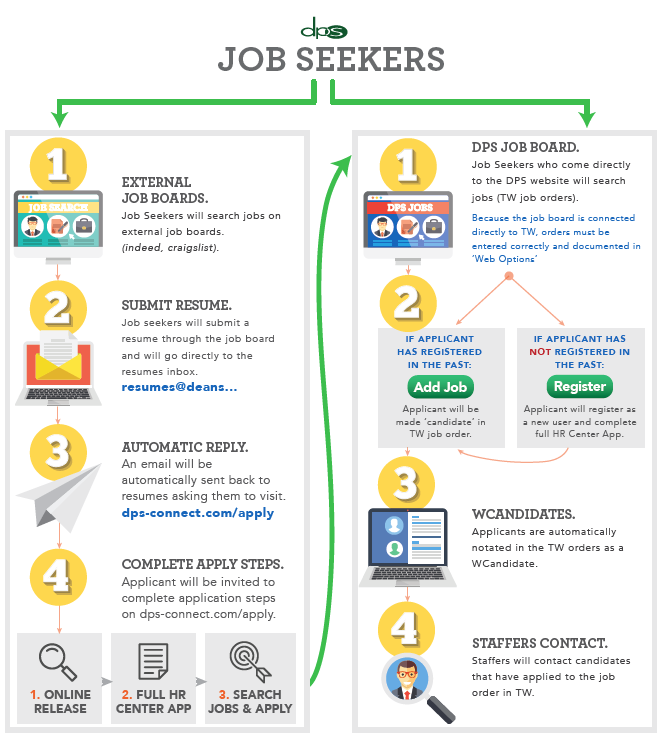 dps

JOB SEEKERS

1

JOB SEARCH

EXTERNAL JOB BOARDS.
Job Seekers will search jobs on external job boards. (indeed, craigslist).

2

SUBMIT RESUME.
Job seekers will submit a resume through the job board and will go directly to the resumes inbox.
resumes@deans...

3

AUTOMATIC REPLY.
An email will be automatically sent back to resumes asking them to visit.
dps-connect.com/apply

4

COMPLETE APPLY STEPS.
Applicant will be invited to complete application steps on dps-connect.com/apply.

1. ONLINE RELEASE

2. FULL HR CENTER APP

3. SEARCH JOBS & APPLY

1

DPS JOBS

DPS JOB BOARD.
Job Seekers who come directly to the DPS website will search jobs (TW job orders).

Because the job board is connected directly to TW, orders must be entered correctly and documented in 'Web Options'

2

IF APPLICANT HAS REGISTERED IN THE PAST:
Add Job
Applicant will be made 'candidate' in TW job order.

IF APPLICANT HAS NOT REGISTERED IN THE PAST:
Register
Applicant will register as a new user and complete full HR Center App.

3

WCANDIDATES.
Applicants are automatically notated in the TW orders as a WCandidate.

4

STAFFERS CONTACT.
Staffers will contact candidates that have applied to the job order in TW.